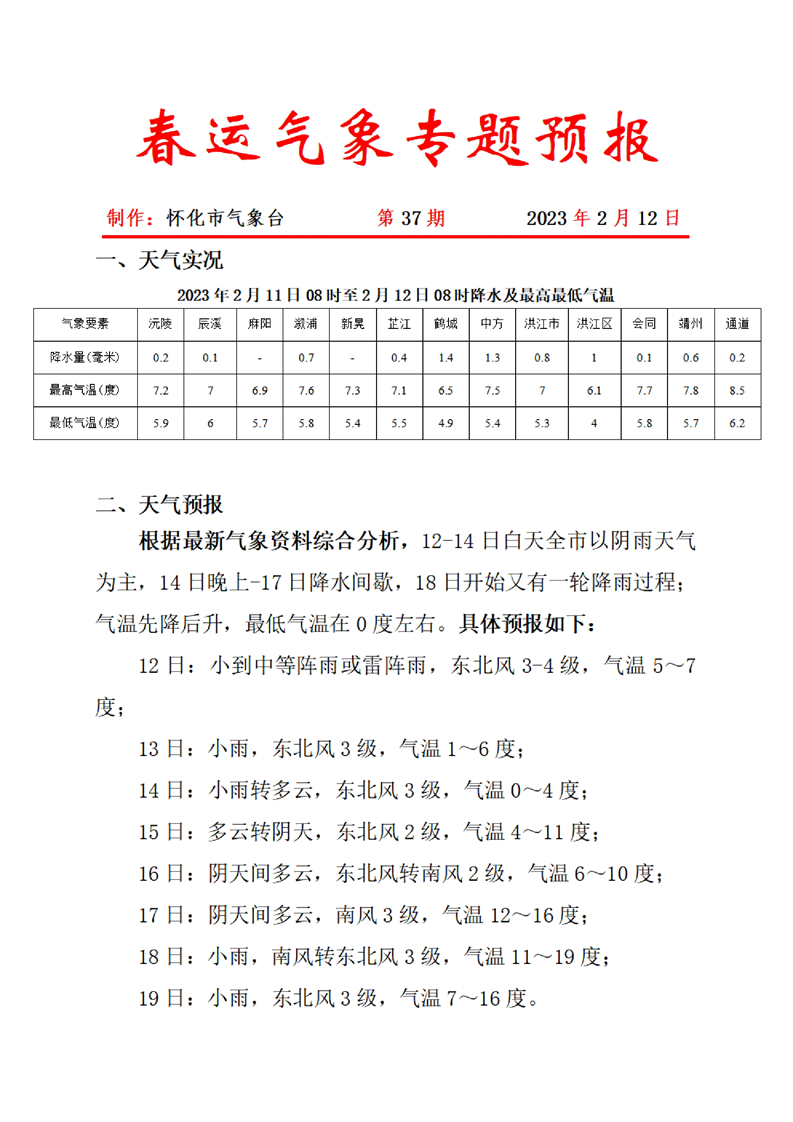 春运气象专题预报

制作：怀化市气象台　　第 37 期　　2023 年 2 月 12 日

一、天气实况

2023 年 2 月 11 日 08 时至 2 月 12 日 08 时降水及最高最低气温

| 气象要素 | 沅陵 | 辰溪 | 麻阳 | 溆浦 | 新晃 | 芷江 | 鹤城 | 中方 | 洪江市 | 洪江区 | 会同 | 靖州 | 通道 |
|---|---|---|---|---|---|---|---|---|---|---|---|---|---|
| 降水量(毫米) | 0.2 | 0.1 | - | 0.7 | - | 0.4 | 1.4 | 1.3 | 0.8 | 1 | 0.1 | 0.6 | 0.2 |
| 最高气温(度) | 7.2 | 7 | 6.9 | 7.6 | 7.3 | 7.1 | 6.5 | 7.5 | 7 | 6.1 | 7.7 | 7.8 | 8.5 |
| 最低气温(度) | 5.9 | 6 | 5.7 | 5.8 | 5.4 | 5.5 | 4.9 | 5.4 | 5.3 | 4 | 5.8 | 5.7 | 6.2 |

二、天气预报

根据最新气象资料综合分析，12-14 日白天全市以阴雨天气为主，14 日晚上-17 日降水间歇，18 日开始又有一轮降雨过程；气温先降后升，最低气温在 0 度左右。具体预报如下：

12 日：小到中等阵雨或雷阵雨，东北风 3-4 级，气温 5～7 度；

13 日：小雨，东北风 3 级，气温 1～6 度；

14 日：小雨转多云，东北风 3 级，气温 0～4 度；

15 日：多云转阴天，东北风 2 级，气温 4～11 度；

16 日：阴天间多云，东北风转南风 2 级，气温 6～10 度；

17 日：阴天间多云，南风 3 级，气温 12～16 度；

18 日：小雨，南风转东北风 3 级，气温 11～19 度；

19 日：小雨，东北风 3 级，气温 7～16 度。